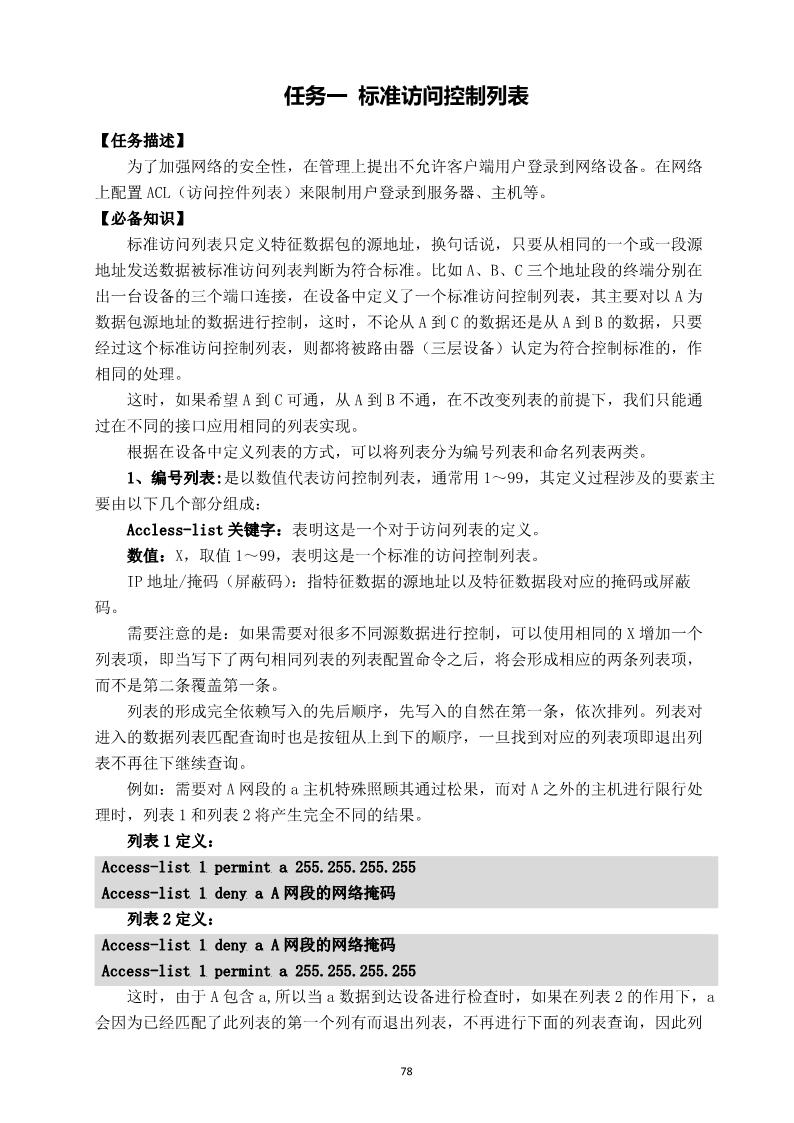 任务一 标准访问控制列表

【任务描述】

为了加强网络的安全性，在管理上提出不允许客户端用户登录到网络设备。在网络上配置 ACL（访问控件列表）来限制用户登录到服务器、主机等。

【必备知识】

标准访问列表只定义特征数据包的源地址，换句话说，只要从相同的一个或一段源地址发送数据被标准访问列表判断为符合标准。比如 A、B、C 三个地址段的终端分别在出一台设备的三个端口连接，在设备中定义了一个标准访问控制列表，其主要对以 A 为数据包源地址的数据进行控制，这时，不论从 A 到 C 的数据还是从 A 到 B 的数据，只要经过这个标准访问控制列表，则都将被路由器（三层设备）认定为符合控制标准的，作相同的处理。

这时，如果希望 A 到 C 可通，从 A 到 B 不通，在不改变列表的前提下，我们只能通过在不同的接口应用相同的列表实现。

根据在设备中定义列表的方式，可以将列表分为编号列表和命名列表两类。

1、编号列表:是以数值代表访问控制列表，通常用 1～99，其定义过程涉及的要素主要由以下几个部分组成：

Accless-list 关键字：表明这是一个对于访问列表的定义。

数值：X，取值 1～99，表明这是一个标准的访问控制列表。

IP 地址/掩码（屏蔽码）：指特征数据的源地址以及特征数据段对应的掩码或屏蔽码。

需要注意的是：如果需要对很多不同源数据进行控制，可以使用相同的 X 增加一个列表项，即当写下了两句相同列表的列表配置命令之后，将会形成相应的两条列表项，而不是第二条覆盖第一条。

列表的形成完全依赖写入的先后顺序，先写入的自然在第一条，依次排列。列表对进入的数据列表匹配查询时也是按钮从上到下的顺序，一旦找到对应的列表项即退出列表不再往下继续查询。

例如：需要对 A 网段的 a 主机特殊照顾其通过松果，而对 A 之外的主机进行限行处理时，列表 1 和列表 2 将产生完全不同的结果。

列表 1 定义：

Access-list 1 permint a 255.255.255.255
Access-list 1 deny a A 网段的网络掩码

列表 2 定义：

Access-list 1 deny a A 网段的网络掩码
Access-list 1 permint a 255.255.255.255

这时，由于 A 包含 a,所以当 a 数据到达设备进行检查时，如果在列表 2 的作用下，a 会因为已经匹配了此列表的第一个列有而退出列表，不再进行下面的列表查询，因此列

78